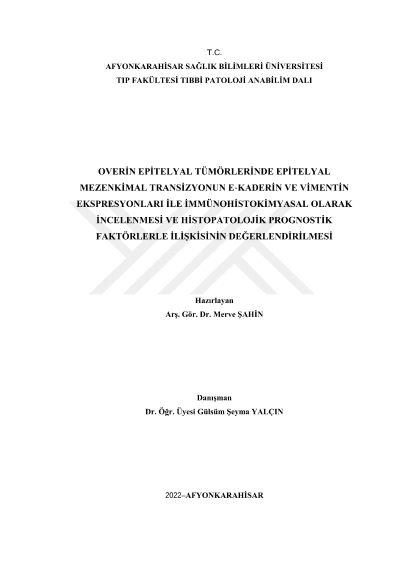 T.C.
AFYONKARAHİSAR SAĞLIK BİLİMLERİ ÜNİVERSİTESİ
TIP FAKÜLTESİ TIBBİ PATOLOJİ ANABİLİM DALI

OVERİN EPİTELYAL TÜMÖRLERİNDE EPİTELYAL MEZENKİMAL TRANSİZYONUN E-KADERİN VE VİMENTİN EKSPRESYONLARI İLE İMMÜNOHİSTOKİMYASAL OLARAK İNCELENMESİ VE HİSTOPATOLOJİK PROGNOSTİK FAKTÖRLERLE İLİŞKİSİNİN DEĞERLENDİRİLMESİ

Hazırlayan
Arş. Gör. Dr. Merve ŞAHİN

Danışman
Dr. Öğr. Üyesi Gülsüm Şeyma YALÇIN

2022–AFYONKARAHİSAR